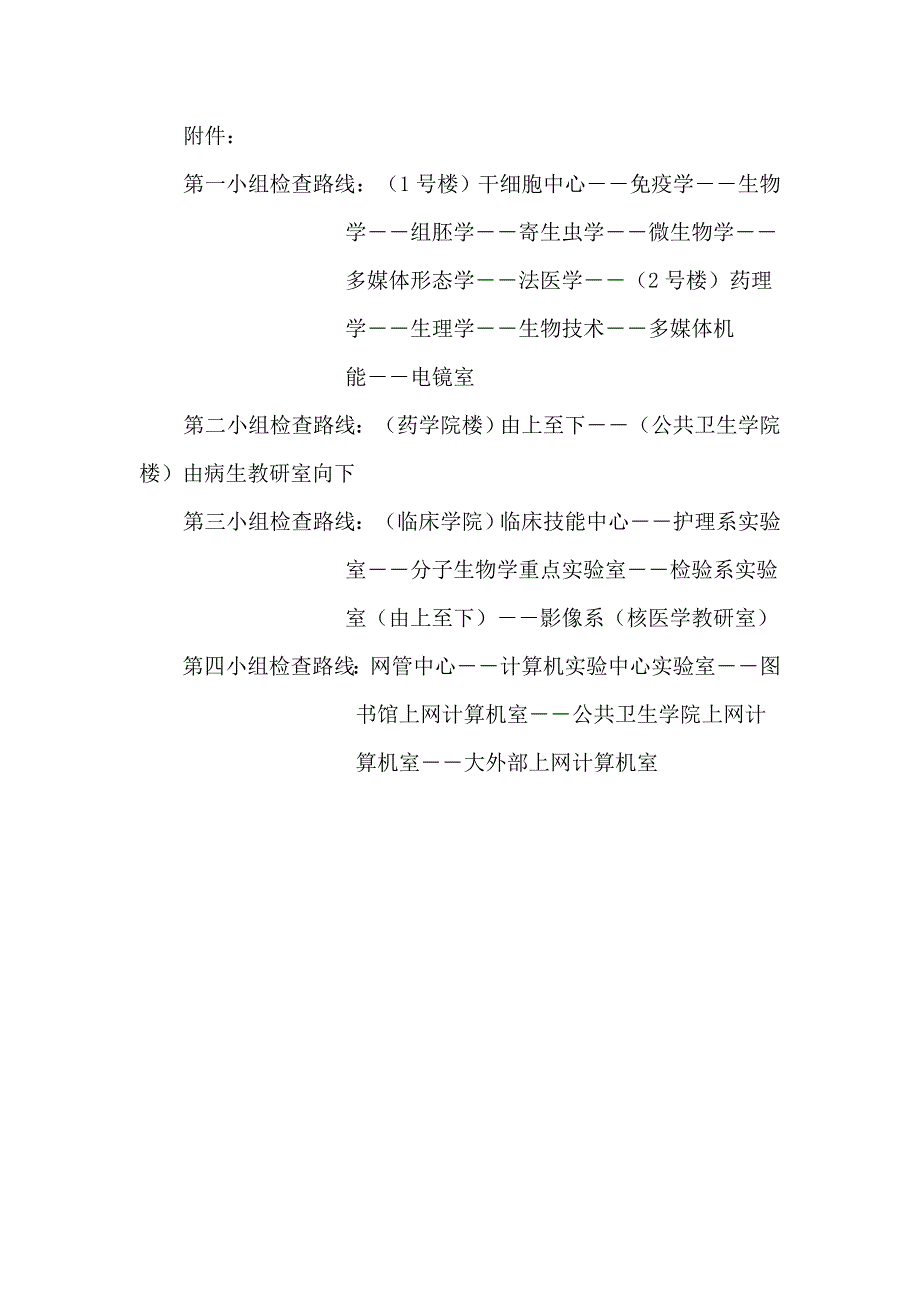 附件：

第一小组检查路线：（1号楼）干细胞中心——免疫学——生物学——组胚学——寄生虫学——微生物学——多媒体形态学——法医学——（2号楼）药理学——生理学——生物技术——多媒体机能——电镜室

第二小组检查路线：（药学院楼）由上至下——（公共卫生学院楼）由病生教研室向下

第三小组检查路线：（临床学院）临床技能中心——护理系实验室——分子生物学重点实验室——检验系实验室（由上至下）——影像系（核医学教研室）

第四小组检查路线：网管中心——计算机实验中心实验室——图书馆上网计算机室——公共卫生学院上网计算机室——大外部上网计算机室